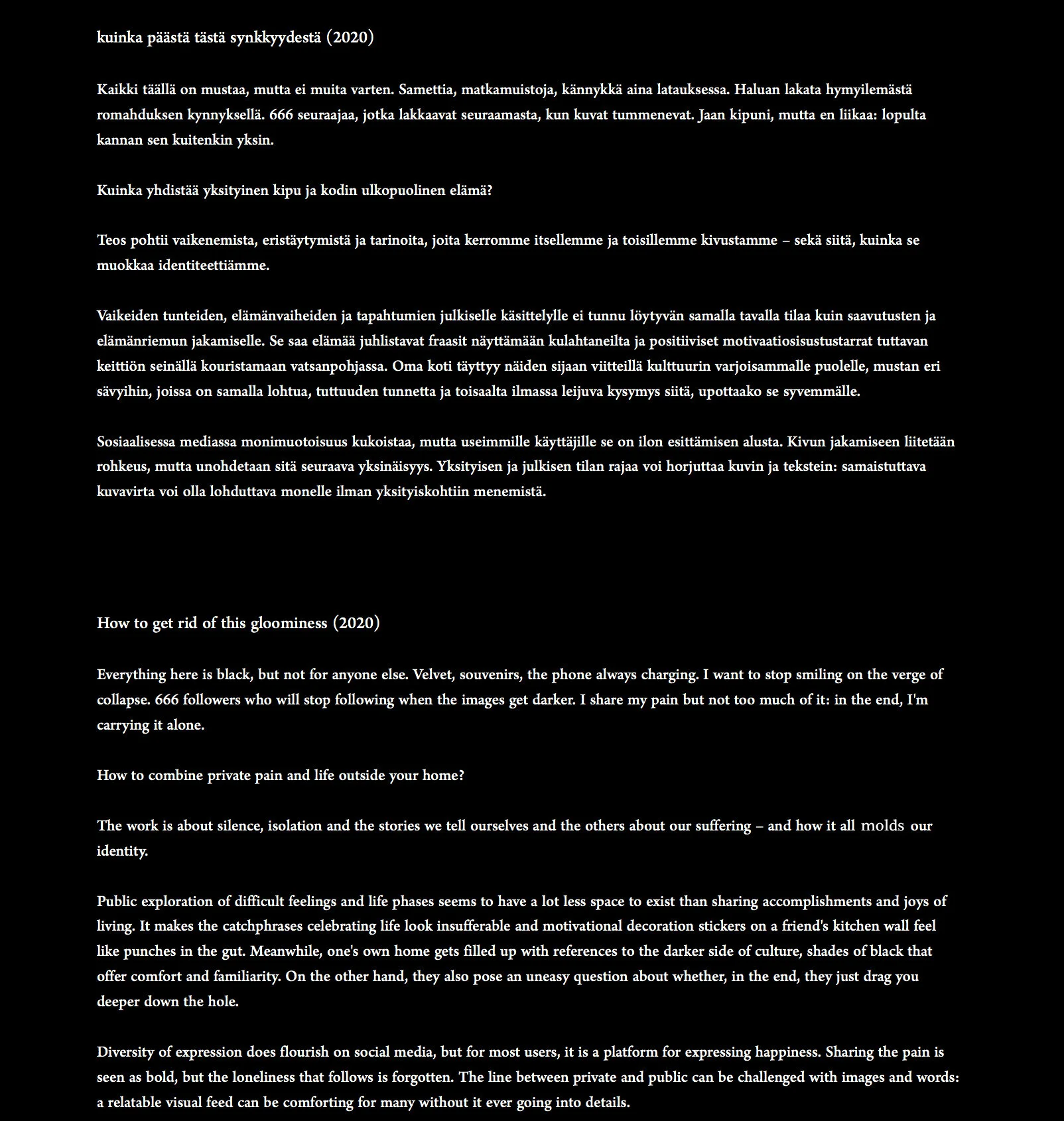 kuinka päästä tästä synkkyydestä (2020)

Kaikki täällä on mustaa, mutta ei muita varten. Samettia, matkamuistoja, kännykkä aina latauksessa. Haluan lakata hymyilemästä romahduksen kynnyksellä. 666 seuraajaa, jotka lakkaavat seuraamasta, kun kuvat tummenevat. Jaan kipuni, mutta en liikaa: lopulta kannan sen kuitenkin yksin.

Kuinka yhdistää yksityinen kipu ja kodin ulkopuolinen elämä?

Teos pohtii vaikenemista, eristäytymistä ja tarinoita, joita kerromme itsellemme ja toisillemme kivustamme – sekä siitä, kuinka se muokkaa identiteettiämme.

Vaikeiden tunteiden, elämänvaiheiden ja tapahtumien julkiselle käsittelylle ei tunnu löytyvän samalla tavalla tilaa kuin saavutusten ja elämänriemun jakamiselle. Se saa elämää juhlistavat fraasit näyttämään kulahtaneilta ja positiiviset motivaatiosisustustarrat tuttavan keittiön seinällä kouristamaan vatsanpohjassa. Oma koti täyttyy näiden sijaan viitteillä kulttuurin varjoisammalle puolelle, mustan eri sävyihin, joissa on samalla lohtua, tuttuuden tunnetta ja toisaalta ilmassa leijuva kysymys siitä, upottaako se syvemmälle.

Sosiaalisessa mediassa monimuotoisuus kukoistaa, mutta useimmille käyttäjille se on ilon esittämisen alusta. Kivun jakamiseen liitetään rohkeus, mutta unohdetaan sitä seuraava yksinäisyys. Yksityisen ja julkisen tilan rajaa voi horjuttaa kuvin ja tekstein: samaistuttava kuvavirta voi olla lohduttava monelle ilman yksityiskohtiin menemistä.

How to get rid of this gloominess (2020)

Everything here is black, but not for anyone else. Velvet, souvenirs, the phone always charging. I want to stop smiling on the verge of collapse. 666 followers who will stop following when the images get darker. I share my pain but not too much of it: in the end, I'm carrying it alone.

How to combine private pain and life outside your home?

The work is about silence, isolation and the stories we tell ourselves and the others about our suffering – and how it all molds our identity.

Public exploration of difficult feelings and life phases seems to have a lot less space to exist than sharing accomplishments and joys of living. It makes the catchphrases celebrating life look insufferable and motivational decoration stickers on a friend's kitchen wall feel like punches in the gut. Meanwhile, one's own home gets filled up with references to the darker side of culture, shades of black that offer comfort and familiarity. On the other hand, they also pose an uneasy question about whether, in the end, they just drag you deeper down the hole.

Diversity of expression does flourish on social media, but for most users, it is a platform for expressing happiness. Sharing the pain is seen as bold, but the loneliness that follows is forgotten. The line between private and public can be challenged with images and words: a relatable visual feed can be comforting for many without it ever going into details.